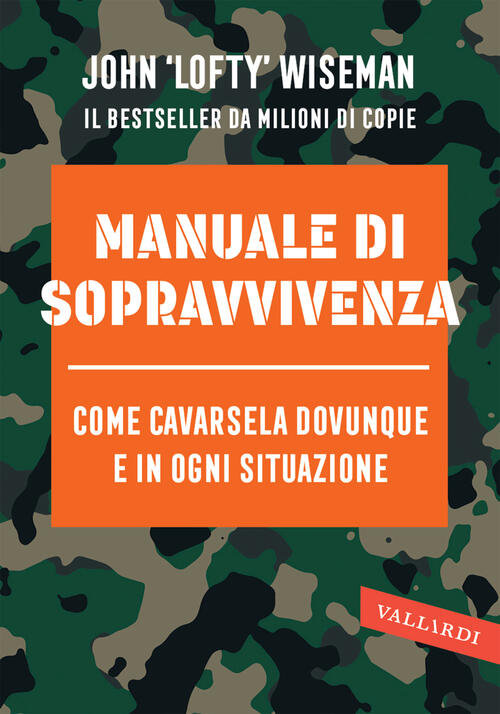 JOHN 'LOFTY' WISEMAN
IL BESTSELLER DA MILIONI DI COPIE

MANUALE DI SOPRAVVIVENZA

COME CAVARSELA DOVUNQUE E IN OGNI SITUAZIONE

VALLARDI